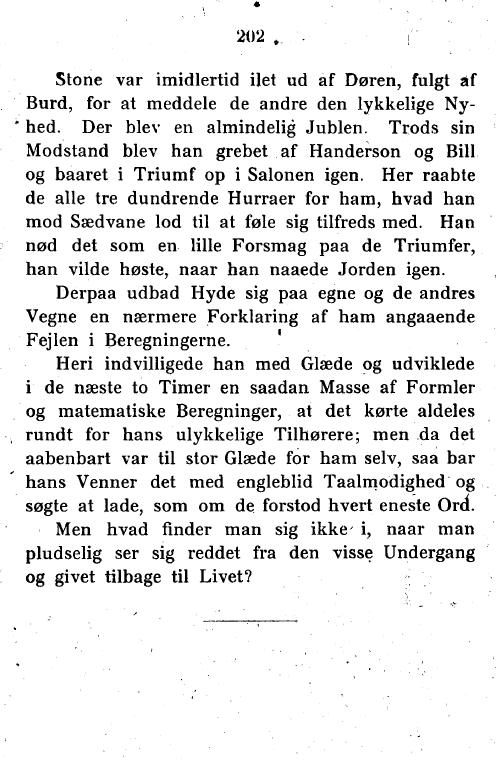 202

Stone var imidlertid ilet ud af Døren, fulgt af Burd, for at meddele de andre den lykkelige Nyhed. Der blev en almindelig Jublen. Trods sin Modstand blev han grebet af Handerson og Bill og baaret i Triumf op i Salonen igen. Her raabte de alle tre dundrende Hurraer for ham, hvad han mod Sædvane lod til at føle sig tilfreds med. Han nød det som en lille Forsmag paa de Triumfer, han vilde høste, naar han naaede Jorden igen.

Derpaa udbad Hyde sig paa egne og de andres Vegne en nærmere Forklaring af ham angaaende Fejlen i Beregningerne.

Heri indvilligede han med Glæde og udviklede i de næste to Timer en saadan Masse af Formler og matematiske Beregninger, at det kørte aldeles rundt for hans ulykkelige Tilhørere; men da det aabenbart var til stor Glæde for ham selv, saa bar hans Venner det med engleblid Taalmodighed og søgte at lade, som om de forstod hvert eneste Ord.

Men hvad finder man sig ikke i, naar man pludselig ser sig reddet fra den visse Undergang og givet tilbage til Livet?